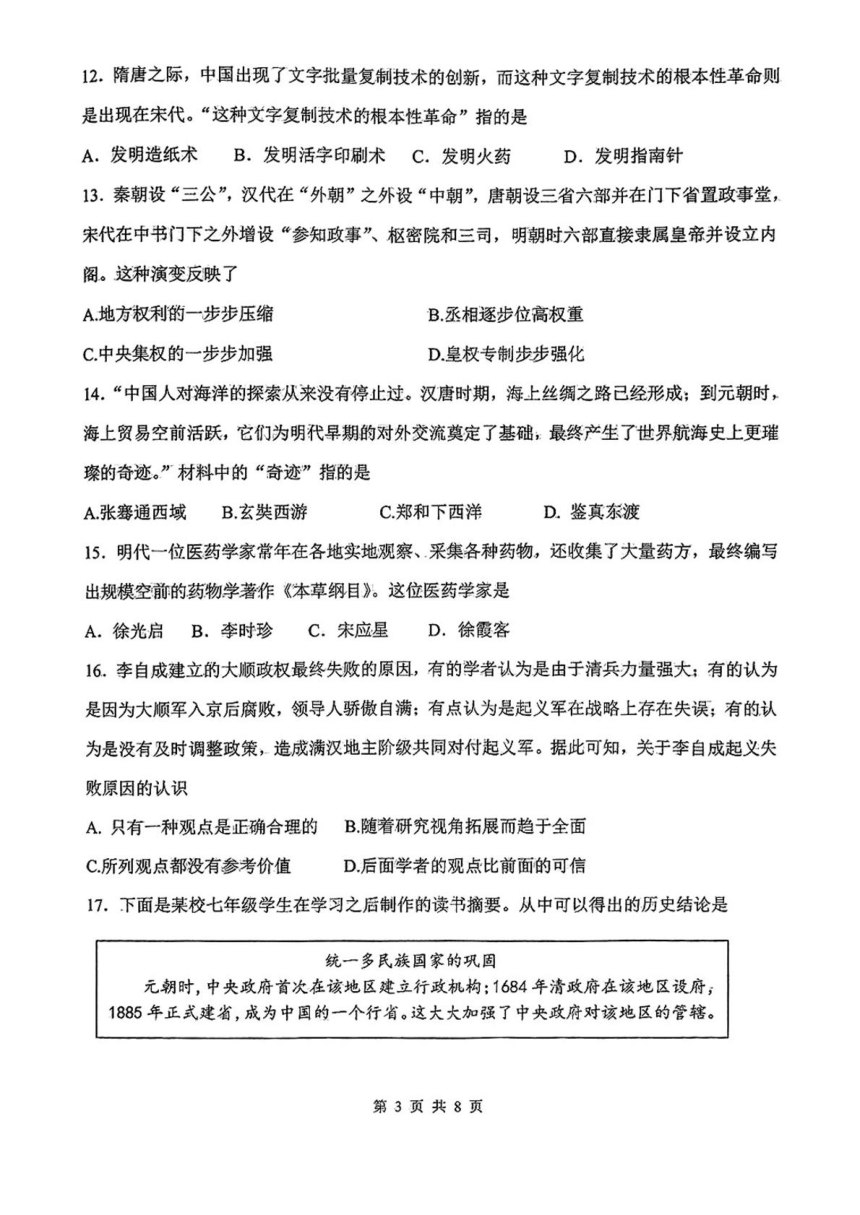 12. 隋唐之际，中国出现了文字批量复制技术的创新，而这种文字复制技术的根本性革命则是出现在宋代。“这种文字复制技术的根本性革命”指的是

A. 发明造纸术　B. 发明活字印刷术　C. 发明火药　D. 发明指南针

13. 秦朝设“三公”，汉代在“外朝”之外设“中朝”，唐朝设三省六部并在门下省置政事堂，宋代在中书门下之外增设“参知政事”、枢密院和三司，明朝时六部直接隶属皇帝并设立内阁。这种演变反映了

A.地方权利的一步步压缩　B.丞相逐步位高权重

C.中央集权的一步步加强　D.皇权专制步步强化

14. “中国人对海洋的探索从来没有停止过。汉唐时期，海上丝绸之路已经形成；到元朝时，海上贸易空前活跃，它们为明代早期的对外交流奠定了基础，最终产生了世界航海史上更璀璨的奇迹。”材料中的“奇迹”指的是

A.张骞通西域　B.玄奘西游　C.郑和下西洋　D. 鉴真东渡

15. 明代一位医药学家常年在各地实地观察、采集各种药物，还收集了大量药方，最终编写出规模空前的药物学著作《本草纲目》。这位医药学家是

A. 徐光启　B. 李时珍　C. 宋应星　D. 徐霞客

16. 李自成建立的大顺政权最终失败的原因，有的学者认为是由于清兵力量强大；有的认为是因为大顺军入京后腐败，领导人骄傲自满；有点认为是起义军在战略上存在失误；有的认为是没有及时调整政策，造成满汉地主阶级共同对付起义军。据此可知，关于李自成起义失败原因的认识

A. 只有一种观点是正确合理的　B.随着研究视角拓展而趋于全面

C.所列观点都没有参考价值　D.后面学者的观点比前面的可信

17. 下面是某校七年级学生在学习之后制作的读书摘要。从中可以得出的历史结论是

统一多民族国家的巩固
元朝时，中央政府首次在该地区建立行政机构；1684 年清政府在该地区设府；1885 年正式建省，成为中国的一个行省。这大大加强了中央政府对该地区的管辖。

第 3 页 共 8 页